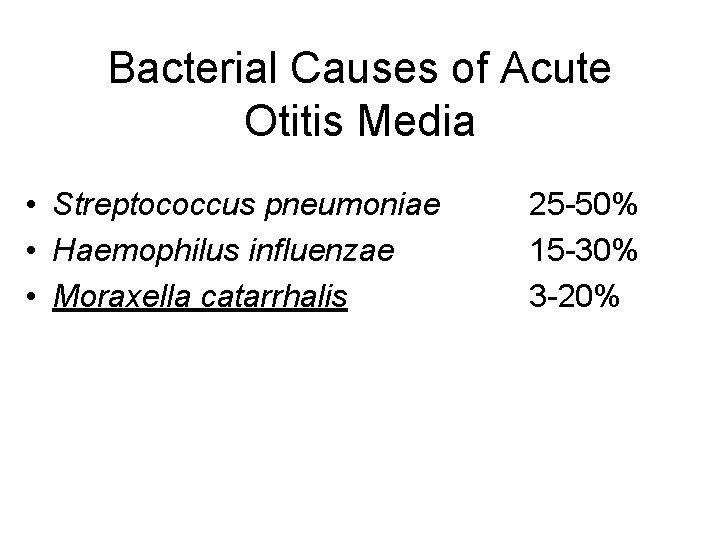 Bacterial Causes of Acute Otitis Media

• Streptococcus pneumoniae 25-50%
• Haemophilus influenzae 15-30%
• Moraxella catarrhalis 3-20%